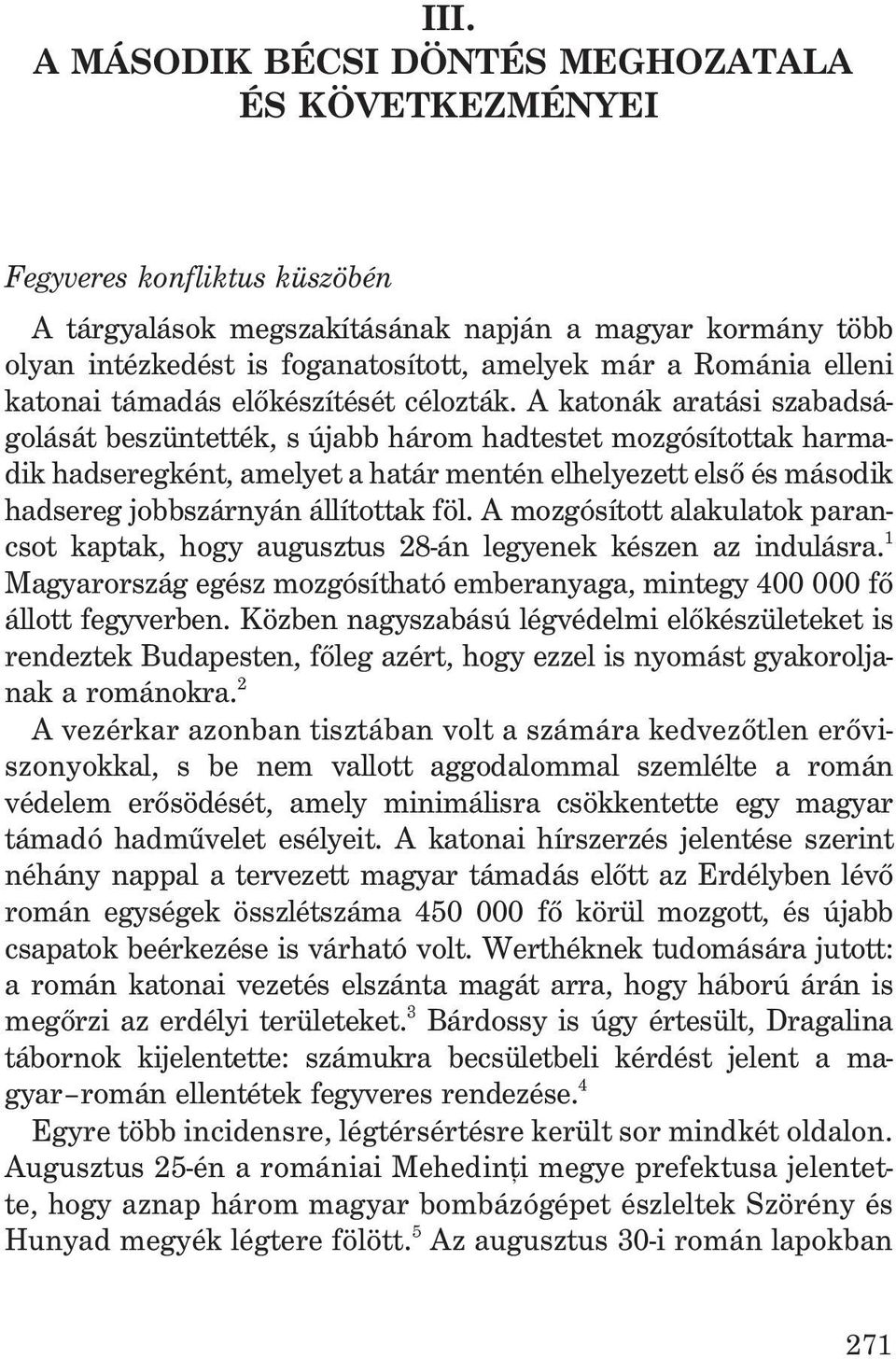 III.
A MÁSODIK BÉCSI DÖNTÉS MEGHOZATALA ÉS KÖVETKEZMÉNYEI

Fegyveres konfliktus küszöbén

A tárgyalások megszakításának napján a magyar kormány több olyan intézkedést is foganatosított, amelyek már a Románia elleni katonai támadás előkészítését célozták. A katonák aratási szabadságolását beszüntették, s újabb három hadtestet mozgósítottak harmadik hadseregként, amelyet a határ mentén elhelyezett első és második hadsereg jobbszárnyán állítottak föl. A mozgósított alakulatok parancsot kaptak, hogy augusztus 28-án legyenek készen az indulásra.$^1$ Magyarország egész mozgósítható emberanyaga, mintegy 400 000 fő állott fegyverben. Közben nagyszabású légvédelmi előkészületeket is rendeztek Budapesten, főleg azért, hogy ezzel is nyomást gyakoroljanak a románokra.$^2$

A vezérkar azonban tisztában volt a számára kedvezőtlen erőviszonyokkal, s be nem vallott aggodalommal szemlélte a román védelem erősödését, amely minimálisra csökkentette egy magyar támadó hadművelet esélyeit. A katonai hírszerzés jelentése szerint néhány nappal a tervezett magyar támadás előtt az Erdélyben lévő román egységek összlétszáma 450 000 fő körül mozgott, és újabb csapatok beérkezése is várható volt. Werthéknek tudomására jutott: a román katonai vezetés elszánta magát arra, hogy háború árán is megőrzi az erdélyi területeket.$^3$ Bárdossy is úgy értesült, Dragalina tábornok kijelentette: számukra becsületbeli kérdést jelent a magyar–román ellentétek fegyveres rendezése.$^4$

Egyre több incidensre, légtérsértésre került sor mindkét oldalon. Augusztus 25-én a romániai Mehedinți megye prefektusa jelentette, hogy aznap három magyar bombázógépet észleltek Szörény és Hunyad megyék légtere fölött.$^5$ Az augusztus 30-i román lapokban

271